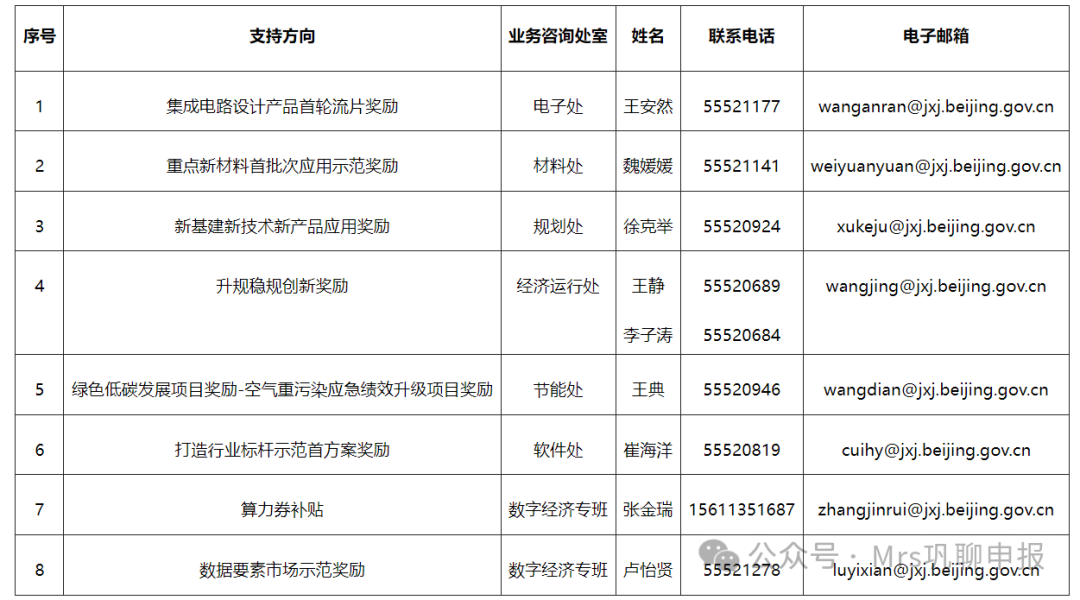 | 序号 | 支持方向 | 业务咨询处室 | 姓名 | 联系电话 | 电子邮箱 |
|---|---|---|---|---|---|
| 1 | 集成电路设计产品首轮流片奖励 | 电子处 | 王安然 | 55521177 | wanganran@jxj.beijing.gov.cn |
| 2 | 重点新材料首批次应用示范奖励 | 材料处 | 魏媛媛 | 55521141 | weiyuanyuan@jxj.beijing.gov.cn |
| 3 | 新基建新技术新产品应用奖励 | 规划处 | 徐克举 | 55520924 | xukeju@jxj.beijing.gov.cn |
| 4 | 升规稳规创新奖励 | 经济运行处 | 王静 李子涛 | 55520689 55520684 | wangjing@jxj.beijing.gov.cn |
| 5 | 绿色低碳发展项目奖励-空气重污染应急绩效升级项目奖励 | 节能处 | 王典 | 55520946 | wangdian@jxj.beijing.gov.cn |
| 6 | 打造行业标杆示范首方案奖励 | 软件处 | 崔海洋 | 55520819 | cuihy@jxj.beijing.gov.cn |
| 7 | 算力券补贴 | 数字经济专班 | 张金瑞 | 15611351687 | zhangjinrui@jxj.beijing.gov.cn |
| 8 | 数据要素市场示范奖励 | 数字经济专班 | 卢怡贤 | 55521278 | luyixian@jxj.beijing.gov.cn |

公众号 · Mrs巩聊申报